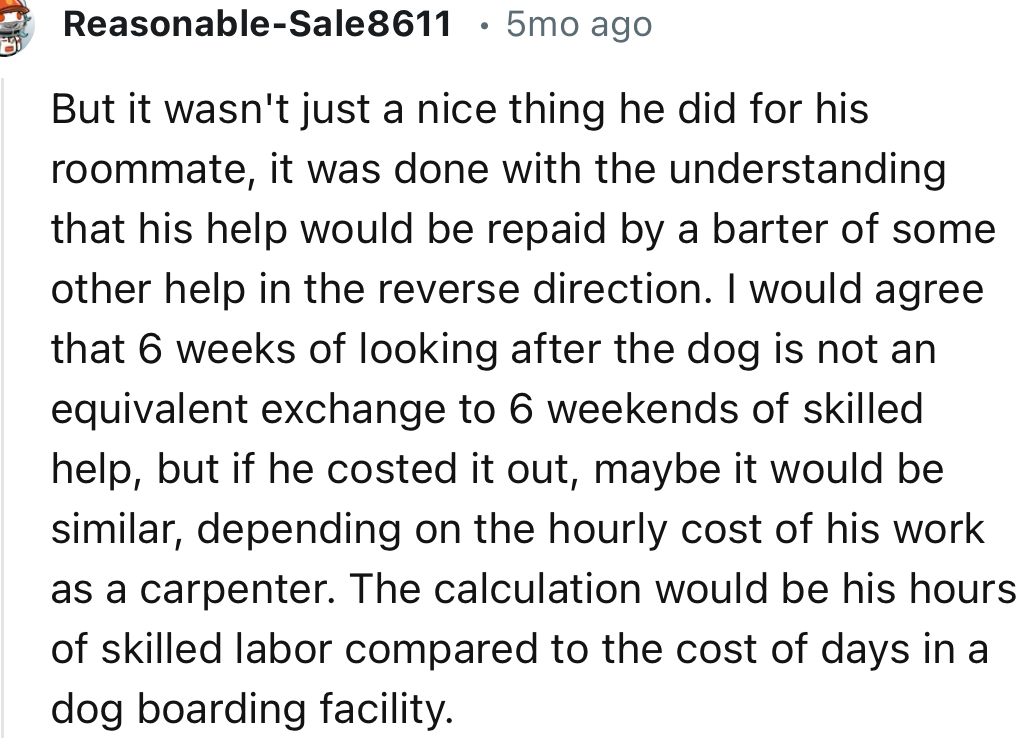 Reasonable-Sale8611 • 5mo ago

But it wasn't just a nice thing he did for his roommate, it was done with the understanding that his help would be repaid by a barter of some other help in the reverse direction. I would agree that 6 weeks of looking after the dog is not an equivalent exchange to 6 weekends of skilled help, but if he costed it out, maybe it would be similar, depending on the hourly cost of his work as a carpenter. The calculation would be his hours of skilled labor compared to the cost of days in a dog boarding facility.